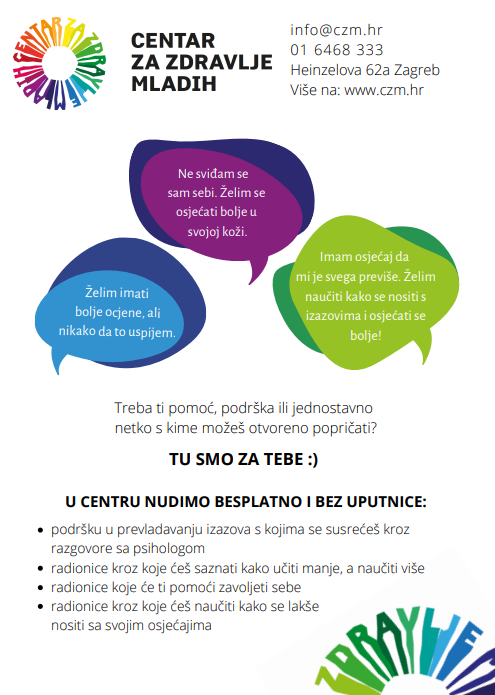 CENTAR ZA ZDRAVLJE MLADIH

CENTAR
ZA ZDRAVLJE
MLADIH

info@czm.hr
01 6468 333
Heinzelova 62a Zagreb
Više na: www.czm.hr

Ne sviđam se sam sebi. Želim se osjećati bolje u svojoj koži.

Želim imati bolje ocjene, ali nikako da to uspijem.

Imam osjećaj da mi je svega previše. Želim naučiti kako se nositi s izazovima i osjećati se bolje!

Treba ti pomoć, podrška ili jednostavno netko s kime možeš otvoreno popričati?

TU SMO ZA TEBE :)

U CENTRU NUDIMO BESPLATNO I BEZ UPUTNICE:

• podršku u prevladavanju izazova s kojima se susrećeš kroz razgovore sa psihologom
• radionice kroz koje ćeš saznati kako učiti manje, a naučiti više
• radionice koje će ti pomoći zavoljeti sebe
• radionice kroz koje ćeš naučiti kako se lakše nositi sa svojim osjećajima

ZDRAVLJE